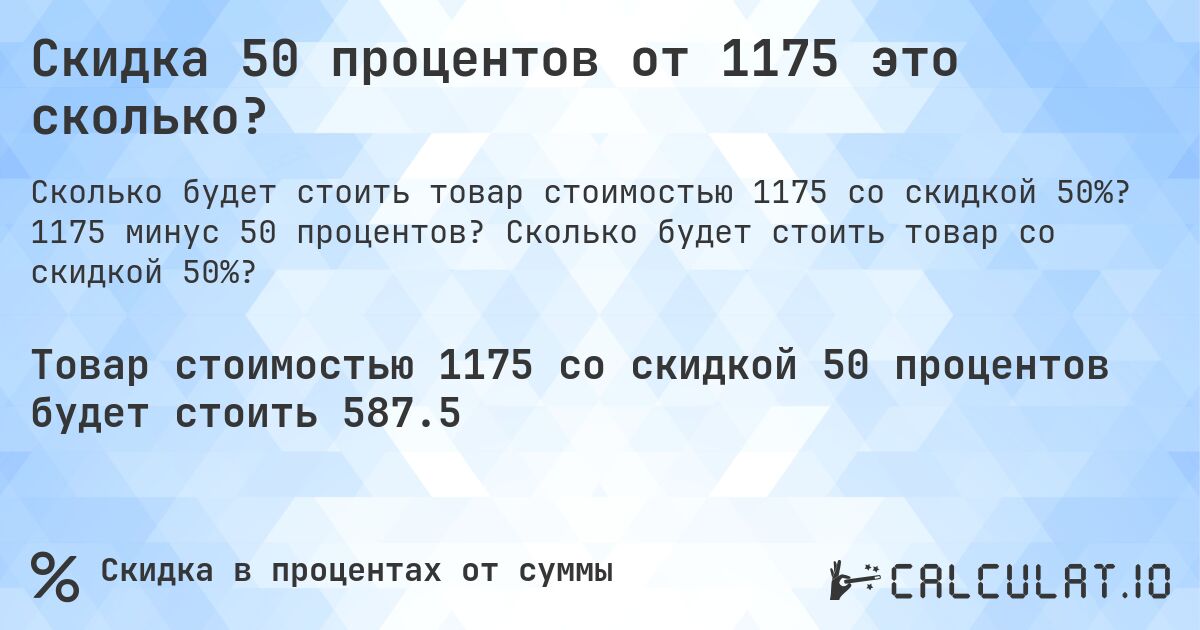 Скидка 50 процентов от 1175 это сколько?

Сколько будет стоить товар стоимостью 1175 со скидкой 50%? 1175 минус 50 процентов? Сколько будет стоить товар со скидкой 50%?

Товар стоимостью 1175 со скидкой 50 процентов будет стоить 587.5

% Скидка в процентах от суммы

CALCULAT.IO